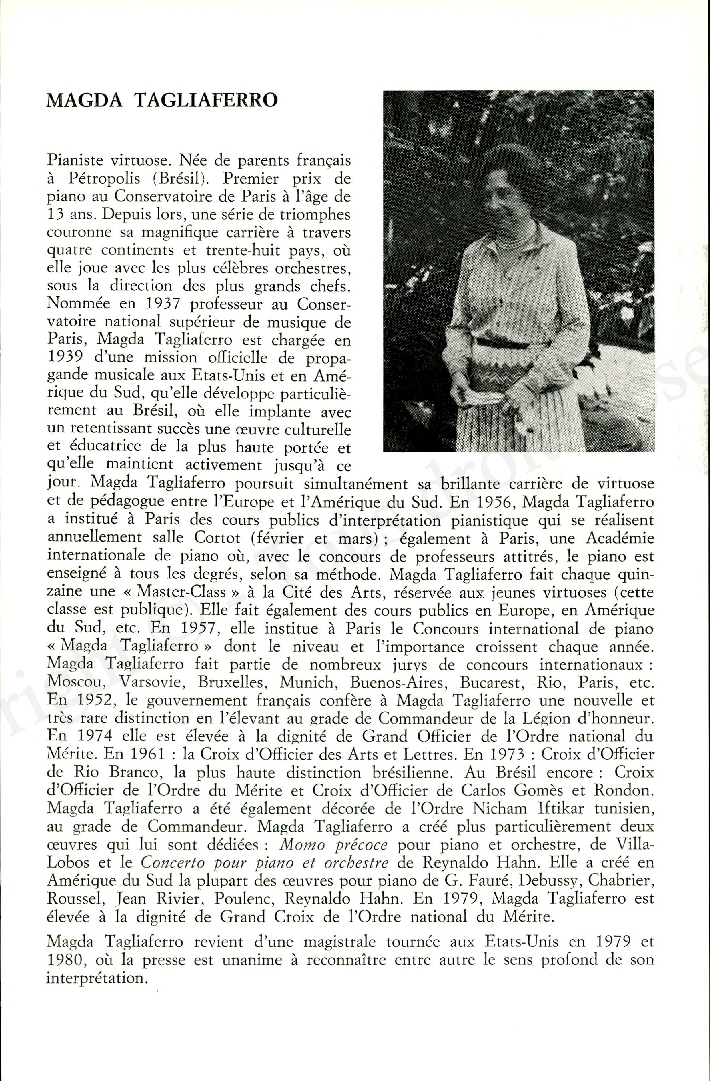 MAGDA TAGLIAFERRO

Pianiste virtuose. Née de parents français à Pétropolis (Brésil). Premier prix de piano au Conservatoire de Paris à l'âge de 13 ans. Depuis lors, une série de triomphes couronne sa magnifique carrière à travers quatre continents et trente-huit pays, où elle joue avec les plus célèbres orchestres, sous la direction des plus grands chefs. Nommée en 1937 professeur au Conservatoire national supérieur de musique de Paris, Magda Tagliaferro est chargée en 1939 d'une mission officielle de propagande musicale aux Etats-Unis et en Amérique du Sud, qu'elle développe particulièrement au Brésil, où elle implante avec un retentissant succès une œuvre culturelle et éducatrice de la plus haute portée et qu'elle maintient activement jusqu'à ce jour. Magda Tagliaferro poursuit simultanément sa brillante carrière de virtuose et de pédagogue entre l'Europe et l'Amérique du Sud. En 1956, Magda Tagliaferro a institué à Paris des cours publics d'interprétation pianistique qui se réalisent annuellement salle Cortot (février et mars) ; également à Paris, une Académie internationale de piano où, avec le concours de professeurs attitrés, le piano est enseigné à tous les degrés, selon sa méthode. Magda Tagliaferro fait chaque quinzaine une « Master-Class » à la Cité des Arts, réservée aux jeunes virtuoses (cette classe est publique). Elle fait également des cours publics en Europe, en Amérique du Sud, etc. En 1957, elle institue à Paris le Concours international de piano « Magda Tagliaferro » dont le niveau et l'importance croissent chaque année. Magda Tagliaferro fait partie de nombreux jurys de concours internationaux : Moscou, Varsovie, Bruxelles, Munich, Buenos-Aires, Bucarest, Rio, Paris, etc. En 1952, le gouvernement français confère à Magda Tagliaferro une nouvelle et très rare distinction en l'élevant au grade de Commandeur de la Légion d'honneur. En 1974 elle est élevée à la dignité de Grand Officier de l'Ordre national du Mérite. En 1961 : la Croix d'Officier des Arts et Lettres. En 1973 : Croix d'Officier de Rio Branco, la plus haute distinction brésilienne. Au Brésil encore : Croix d'Officier de l'Ordre du Mérite et Croix d'Officier de Carlos Gomès et Rondon. Magda Tagliaferro a été également décorée de l'Ordre Nicham Iftikar tunisien, au grade de Commandeur. Magda Tagliaferro a créé plus particulièrement deux œuvres qui lui sont dédiées : Momo précoce pour piano et orchestre, de Villa-Lobos et le Concerto pour piano et orchestre de Reynaldo Hahn. Elle a créé en Amérique du Sud la plupart des œuvres pour piano de G. Fauré, Debussy, Chabrier, Roussel, Jean Rivier, Poulenc, Reynaldo Hahn. En 1979, Magda Tagliaferro est élevée à la dignité de Grand Croix de l'Ordre national du Mérite.

Magda Tagliaferro revient d'une magistrale tournée aux Etats-Unis en 1979 et 1980, où la presse est unanime à reconnaître entre autre le sens profond de son interprétation.